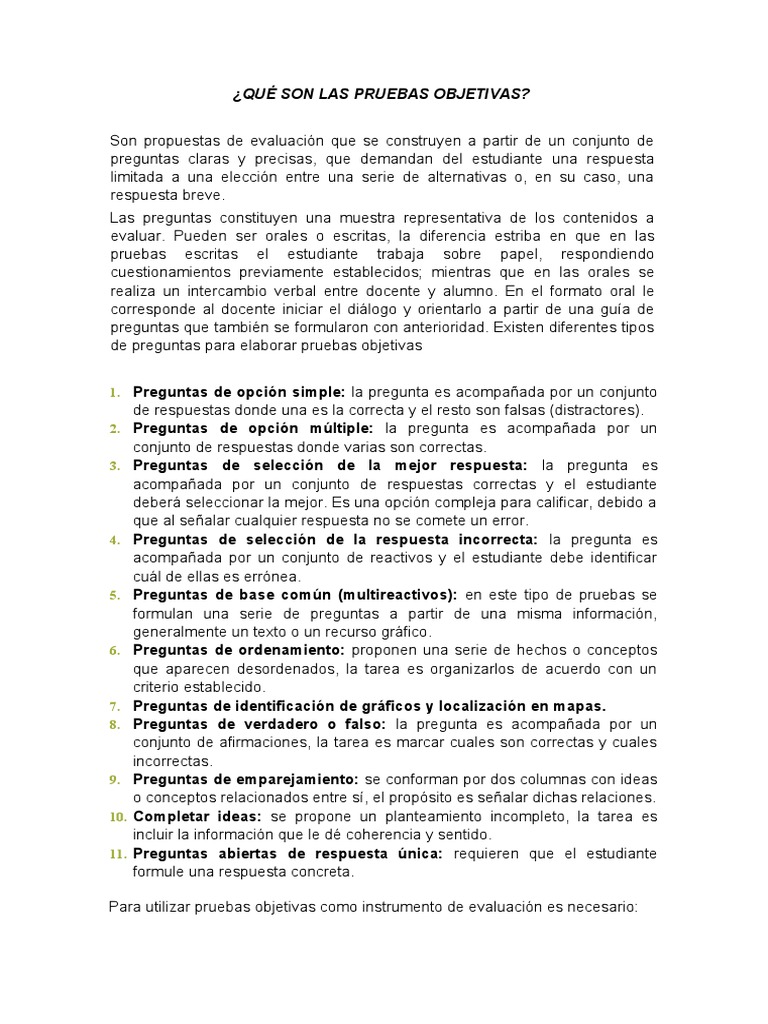 ¿QUÉ SON LAS PRUEBAS OBJETIVAS?

Son propuestas de evaluación que se construyen a partir de un conjunto de preguntas claras y precisas, que demandan del estudiante una respuesta limitada a una elección entre una serie de alternativas o, en su caso, una respuesta breve.

Las preguntas constituyen una muestra representativa de los contenidos a evaluar. Pueden ser orales o escritas, la diferencia estriba en que en las pruebas escritas el estudiante trabaja sobre papel, respondiendo cuestionamientos previamente establecidos; mientras que en las orales se realiza un intercambio verbal entre docente y alumno. En el formato oral le corresponde al docente iniciar el diálogo y orientarlo a partir de una guía de preguntas que también se formularon con anterioridad. Existen diferentes tipos de preguntas para elaborar pruebas objetivas

1. Preguntas de opción simple: la pregunta es acompañada por un conjunto de respuestas donde una es la correcta y el resto son falsas (distractores).
2. Preguntas de opción múltiple: la pregunta es acompañada por un conjunto de respuestas donde varias son correctas.
3. Preguntas de selección de la mejor respuesta: la pregunta es acompañada por un conjunto de respuestas correctas y el estudiante deberá seleccionar la mejor. Es una opción compleja para calificar, debido a que al señalar cualquier respuesta no se comete un error.
4. Preguntas de selección de la respuesta incorrecta: la pregunta es acompañada por un conjunto de reactivos y el estudiante debe identificar cuál de ellas es errónea.
5. Preguntas de base común (multireactivos): en este tipo de pruebas se formulan una serie de preguntas a partir de una misma información, generalmente un texto o un recurso gráfico.
6. Preguntas de ordenamiento: proponen una serie de hechos o conceptos que aparecen desordenados, la tarea es organizarlos de acuerdo con un criterio establecido.
7. Preguntas de identificación de gráficos y localización en mapas.
8. Preguntas de verdadero o falso: la pregunta es acompañada por un conjunto de afirmaciones, la tarea es marcar cuales son correctas y cuales incorrectas.
9. Preguntas de emparejamiento: se conforman por dos columnas con ideas o conceptos relacionados entre sí, el propósito es señalar dichas relaciones.
10. Completar ideas: se propone un planteamiento incompleto, la tarea es incluir la información que le dé coherencia y sentido.
11. Preguntas abiertas de respuesta única: requieren que el estudiante formule una respuesta concreta.

Para utilizar pruebas objetivas como instrumento de evaluación es necesario: